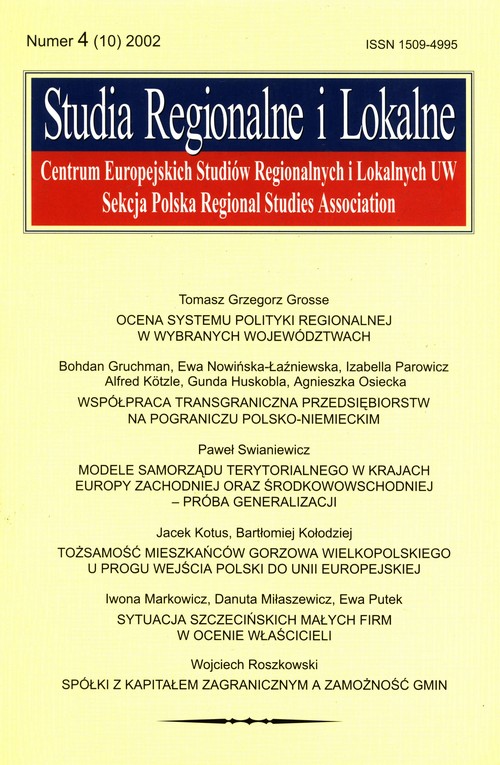 Numer 4 (10) 2002

ISSN 1509-4995

Studia Regionalne i Lokalne

Centrum Europejskich Studiów Regionalnych i Lokalnych UW
Sekcja Polska Regional Studies Association

Tomasz Grzegorz Grosse
OCENA SYSTEMU POLITYKI REGIONALNEJ W WYBRANYCH WOJEWÓDZTWACH

Bohdan Gruchman, Ewa Nowińska-Łaźniewska, Izabella Parowicz
Alfred Kötzle, Gunda Huskobla, Agnieszka Osiecka
WSPÓŁPRACA TRANSGRANICZNA PRZEDSIĘBIORSTW NA POGRANICZU POLSKO-NIEMIECKIM

Paweł Swianiewicz
MODELE SAMORZĄDU TERYTORIALNEGO W KRAJACH EUROPY ZACHODNIEJ ORAZ ŚRODKOWOWSCHODNIEJ – PRÓBA GENERALIZACJI

Jacek Kotus, Bartłomiej Kołodziej
TOŻSAMOŚĆ MIESZKAŃCÓW GORZOWA WIELKOPOLSKIEGO U PROGU WEJŚCIA POLSKI DO UNII EUROPEJSKIEJ

Iwona Markowicz, Danuta Miłaszewicz, Ewa Putek
SYTUACJA SZCZECIŃSKICH MAŁYCH FIRM W OCENIE WŁAŚCICIELI

Wojciech Roszkowski
SPÓŁKI Z KAPITAŁEM ZAGRANICZNYM A ZAMOŻNOŚĆ GMIN